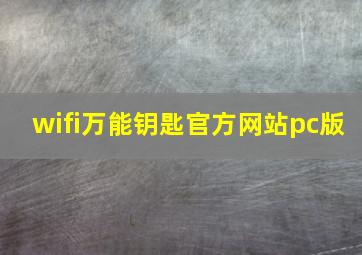 wifi万能钥匙官方网站pc版